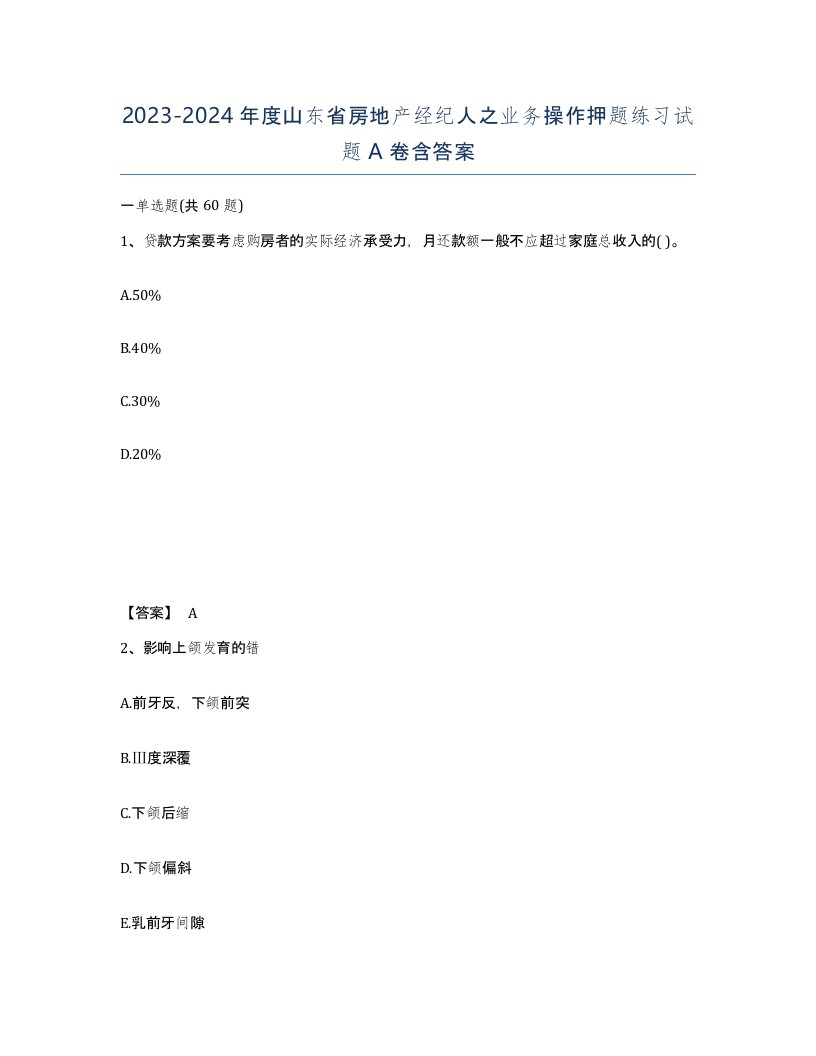 2023-2024年度山东省房地产经纪人之业务操作押题练习试题A卷含答案

一单选题(共60题)

1、贷款方案要考虑购房者的实际经济承受力，月还款额一般不应超过家庭总收入的( )。

A.50%

B.40%

C.30%

D.20%

【答案】 A

2、影响上颌发育的错

A.前牙反，下颌前突

B.Ⅲ度深覆

C.下颌后缩

D.下颌偏斜

E.乳前牙间隙